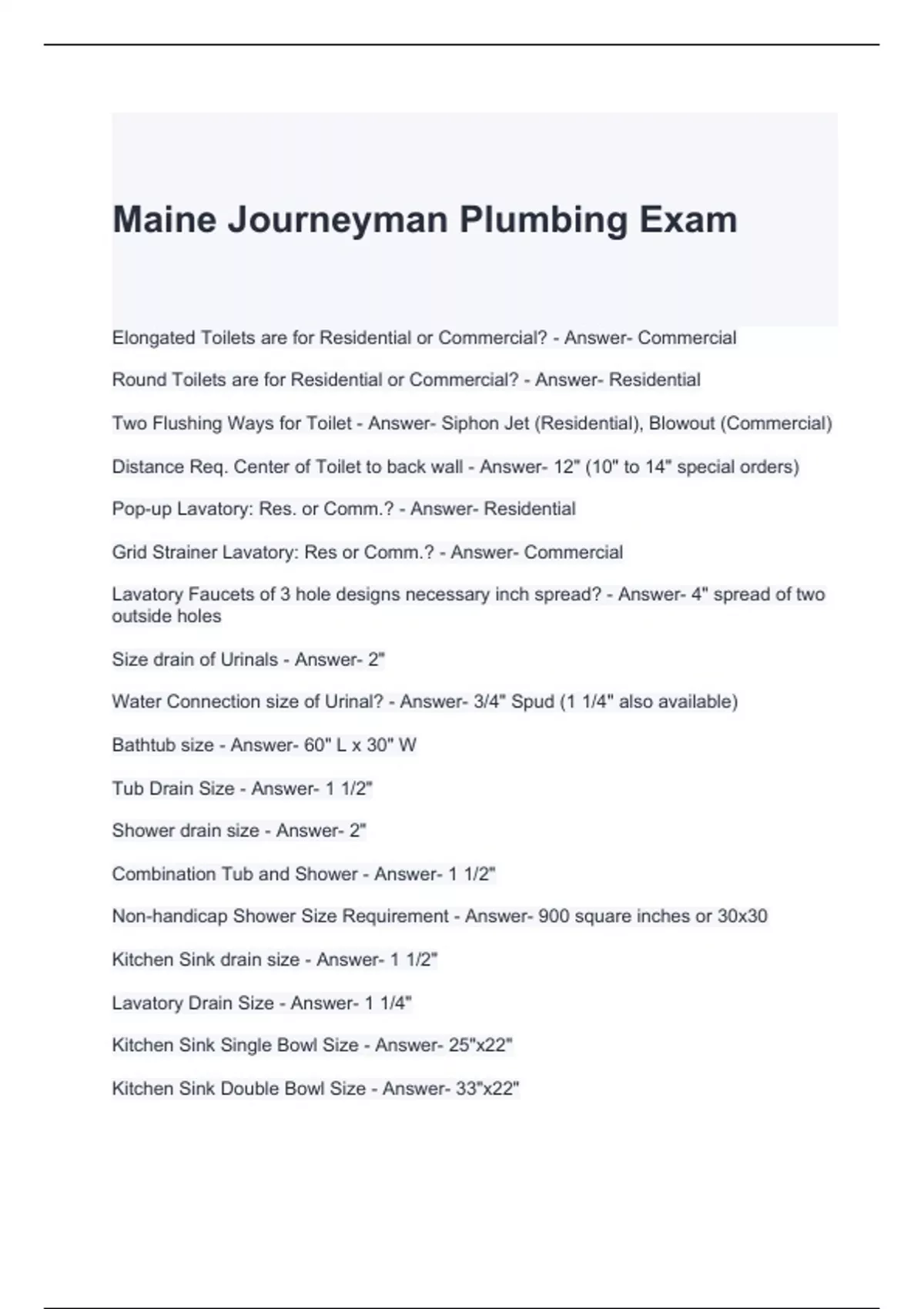 Maine Journeyman Plumbing Exam

Elongated Toilets are for Residential or Commercial? - Answer- Commercial

Round Toilets are for Residential or Commercial? - Answer- Residential

Two Flushing Ways for Toilet - Answer- Siphon Jet (Residential), Blowout (Commercial)

Distance Req. Center of Toilet to back wall - Answer- 12" (10" to 14" special orders)

Pop-up Lavatory: Res. or Comm.? - Answer- Residential

Grid Strainer Lavatory: Res or Comm.? - Answer- Commercial

Lavatory Faucets of 3 hole designs necessary inch spread? - Answer- 4" spread of two outside holes

Size drain of Urinals - Answer- 2"

Water Connection size of Urinal? - Answer- 3/4" Spud (1 1/4" also available)

Bathtub size - Answer- 60" L x 30" W

Tub Drain Size - Answer- 1 1/2"

Shower drain size - Answer- 2"

Combination Tub and Shower - Answer- 1 1/2"

Non-handicap Shower Size Requirement - Answer- 900 square inches or 30x30

Kitchen Sink drain size - Answer- 1 1/2"

Lavatory Drain Size - Answer- 1 1/4"

Kitchen Sink Single Bowl Size - Answer- 25"x22"

Kitchen Sink Double Bowl Size - Answer- 33"x22"